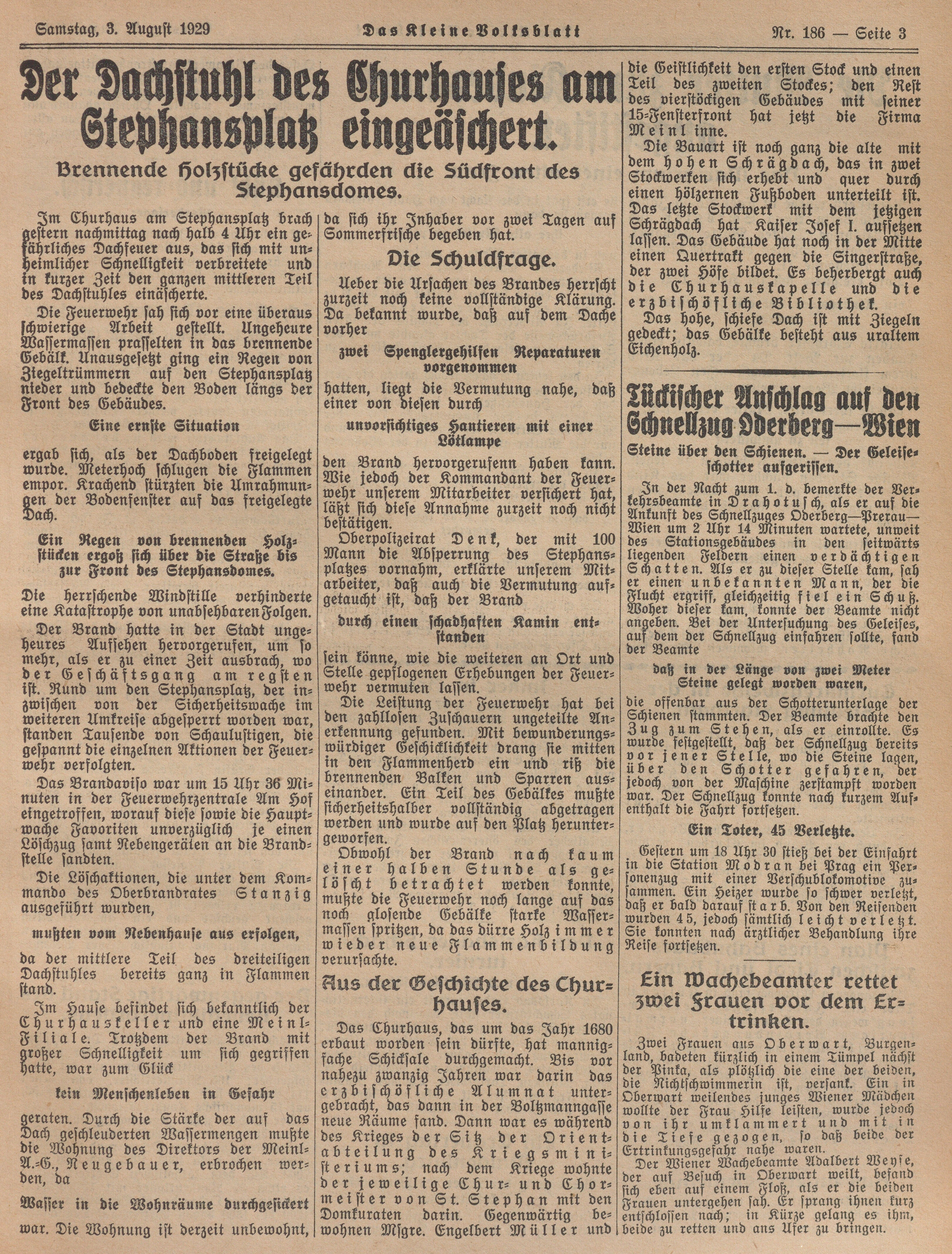 Samstag, 3. August 1929 Das Kleine Volksblatt Nr. 186 — Seite 3

Der Dachstuhl des Churhauses am Stephansplatz eingeäschert.

Brennende Holzstücke gefährden die Südfront des Stephansdomes.

Im Churhaus am Stephansplatz brach gestern nachmittag nach halb 4 Uhr ein gefährliches Dachfeuer aus, das sich mit unheimlicher Schnelligkeit verbreitete und in kurzer Zeit den ganzen mittleren Teil des Dachstuhles einäscherte.

Die Feuerwehr sah sich vor eine überaus schwierige Arbeit gestellt. Ungeheure Wassermassen prasselten in das brennende Gebälk. Unausgesetzt ging ein Regen von Ziegeltrümmern auf den Stephansplatz nieder und bedeckte den Boden längs der Front des Gebäudes.

Eine ernste Situation

ergab sich, als der Dachboden freigelegt wurde. Meterhoch schlugen die Flammen empor. Krachend stürzten die Umrahmungen der Bodenfenster auf das freigelegte Dach.

Ein Regen von brennenden Holzstücken ergoß sich über die Straße bis zur Front des Stephansdomes.

Die herrschende Windstille verhinderte eine Katastrophe von unabsehbaren Folgen.

Der Brand hatte in der Stadt ungeheures Aufsehen hervorgerufen, um so mehr, als er zu einer Zeit ausbrach, wo der Geschäftsgang am regsten ist. Rund um den Stephansplatz, der inzwischen von der Sicherheitswache im weiteren Umkreise abgesperrt worden war, standen Tausende von Schaulustigen, die gespannt die einzelnen Aktionen der Feuerwehr verfolgten.

Das Brandaviso war um 15 Uhr 36 Minuten in der Feuerwehrzentrale Am Hof eingetroffen, worauf diese sowie die Hauptwache Favoriten unverzüglich je einen Löschzug samt Nebengeräten an die Brandstelle sandten.

Die Löschaktionen, die unter dem Kommando des Oberbrandrates Stanzig ausgeführt wurden,

mußten vom Nebenhause aus erfolgen,

da der mittlere Teil des dreiteiligen Dachstuhles bereits ganz in Flammen stand.

Im Hause befindet sich bekanntlich der Churhauskeller und eine Meinl-Filiale. Trotzdem der Brand mit großer Schnelligkeit um sich gegriffen hatte, war zum Glück

kein Menschenleben in Gefahr

geraten. Durch die Stärke der auf das Dach geschleuderten Wassermengen mußte die Wohnung des Direktors der Meinl-A.-G., Neugebauer, erbrochen werden, da

Wasser in die Wohnräume durchgesickert

war. Die Wohnung ist derzeit unbewohnt, da sich ihr Inhaber vor zwei Tagen auf Sommerfrische begeben hat.

Die Schuldfrage.

Ueber die Ursachen des Brandes herrscht zurzeit noch keine vollständige Klärung. Da bekannt wurde, daß auf dem Dache vorher

zwei Spenglergehilfen Reparaturen vorgenommen

hatten, liegt die Vermutung nahe, daß einer von diesen durch

unvorsichtiges Hantieren mit einer Lötlampe

den Brand hervorgerufenn haben kann. Wie jedoch der Kommandant der Feuerwehr unserem Mitarbeiter versichert hat, läßt sich diese Annahme zurzeit noch nicht bestätigen.

Oberpolizeirat Denk, der mit 100 Mann die Absperrung des Stephansplatzes vornahm, erklärte unserem Mitarbeiter, daß auch die Vermutung aufgetaucht ist, daß der Brand

durch einen schadhaften Kamin entstanden

sein könne, wie die weiteren an Ort und Stelle gepflogenen Erhebungen der Feuerwehr vermuten lassen.

Die Leistung der Feuerwehr hat bei den zahllosen Zuschauern ungeteilte Anerkennung gefunden. Mit bewunderungswürdiger Geschicklichkeit drang sie mitten in den Flammenherd ein und riß die brennenden Balken und Sparren auseinander. Ein Teil des Gebälkes mußte sicherheitshalber vollständig abgetragen werden und wurde auf den Platz heruntergeworfen.

Obwohl der Brand nach kaum einer halben Stunde als gelöscht betrachtet werden konnte, mußte die Feuerwehr noch lange auf das noch glosende Gebälke starke Wassermassen spritzen, da das dürre Holz immer wieder neue Flammenbildung verursachte.

Aus der Geschichte des Churhauses.

Das Churhaus, das um das Jahr 1680 erbaut worden sein dürfte, hat mannigfache Schicksale durchgemacht. Bis vor nahezu zwanzig Jahren war darin das erzbischöfliche Alumnat untergebracht, das dann in der Boltzmanngasse neue Räume fand. Dann war es während des Krieges der Sitz der Orientabteilung des Kriegsministeriums; nach dem Kriege wohnte der jeweilige Chur- und Chormeister von St. Stephan mit den Domkuraten darin. Gegenwärtig bewohnen Msgre. Engelbert Müller und die Geistlichkeit den ersten Stock und einen Teil des zweiten Stockes; den Rest des vierstöckigen Gebäudes mit seiner 15-Fensterfront hat jetzt die Firma Meinl inne.

Die Bauart ist noch ganz die alte mit dem hohen Schrägdach, das in zwei Stockwerken sich erhebt und quer durch einen hölzernen Fußboden unterteilt ist. Das letzte Stockwerk mit dem jetzigen Schrägdach hat Kaiser Josef I. aufsetzen lassen. Das Gebäude hat noch in der Mitte einen Quertrakt gegen die Singerstraße, der zwei Höfe bildet. Es beherbergt auch die Churhauskapelle und die erzbischöfliche Bibliothek.

Das hohe, schiefe Dach ist mit Ziegeln gedeckt; das Gebälke besteht aus uraltem Eichenholz.

Tückischer Anschlag auf den Schnellzug Oderberg—Wien

Steine über den Schienen. — Der Geleiseschotter aufgerissen.

In der Nacht zum 1. d. bemerkte der Verkehrsbeamte in Drahotusch, als er auf die Ankunft des Schnellzuges Oderberg—Prerau—Wien um 2 Uhr 14 Minuten wartete, unweit des Stationsgebäudes in den seitwärts liegenden Feldern einen verdächtigen Schatten. Als er zu dieser Stelle kam, sah er einen unbekannten Mann, der die Flucht ergriff, gleichzeitig fiel ein Schuß. Woher dieser kam, konnte der Beamte nicht angeben. Bei der Untersuchung des Geleises, auf dem der Schnellzug einfahren sollte, fand der Beamte

daß in der Länge von zwei Meter Steine gelegt worden waren,

die offenbar aus der Schotterunterlage der Schienen stammten. Der Beamte brachte den Zug zum Stehen, als er einrollte. Es wurde festgestellt, daß der Schnellzug bereits vor jener Stelle, wo die Steine lagen, über den Schotter gefahren, der jedoch von der Maschine zerstampft worden war. Der Schnellzug konnte nach kurzem Aufenthalt die Fahrt fortsetzen.

Ein Toter, 45 Verletzte.

Gestern um 18 Uhr 30 stieß bei der Einfahrt in die Station Modran bei Prag ein Personenzug mit einer Verschublokomotive zusammen. Ein Heizer wurde so schwer verletzt, daß er bald darauf starb. Von den Reisenden wurden 45, jedoch sämtlich leicht verletzt. Sie konnten nach ärztlicher Behandlung ihre Reise fortsetzen.

Ein Wachebeamter rettet zwei Frauen vor dem Ertrinken.

Zwei Frauen aus Oberwart, Burgenland, badeten kürzlich in einem Tümpel nächst der Pinka, als plötzlich die eine der beiden, die Nichtschwimmerin ist, versank. Ein in Oberwart weilendes junges Wiener Mädchen wollte der Frau Hilfe leisten, wurde jedoch von ihr umklammert und mit in die Tiefe gezogen, so daß beide der Ertrinkungsgefahr nahe waren.

Der Wiener Wachebeamte Adalbert Weyse, der auf Besuch in Oberwart weilt, befand sich eben auf einem Floß, als er die beiden Frauen untergehen sah. Er sprang ihnen kurz entschlossen nach; in Kürze gelang es ihm, beide zu retten und ans Ufer zu bringen.